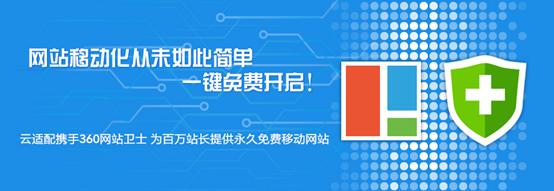 网站移动化从未如此简单
一键免费开启！

云适配携手360网站卫士 为百万站长提供永久免费移动网站